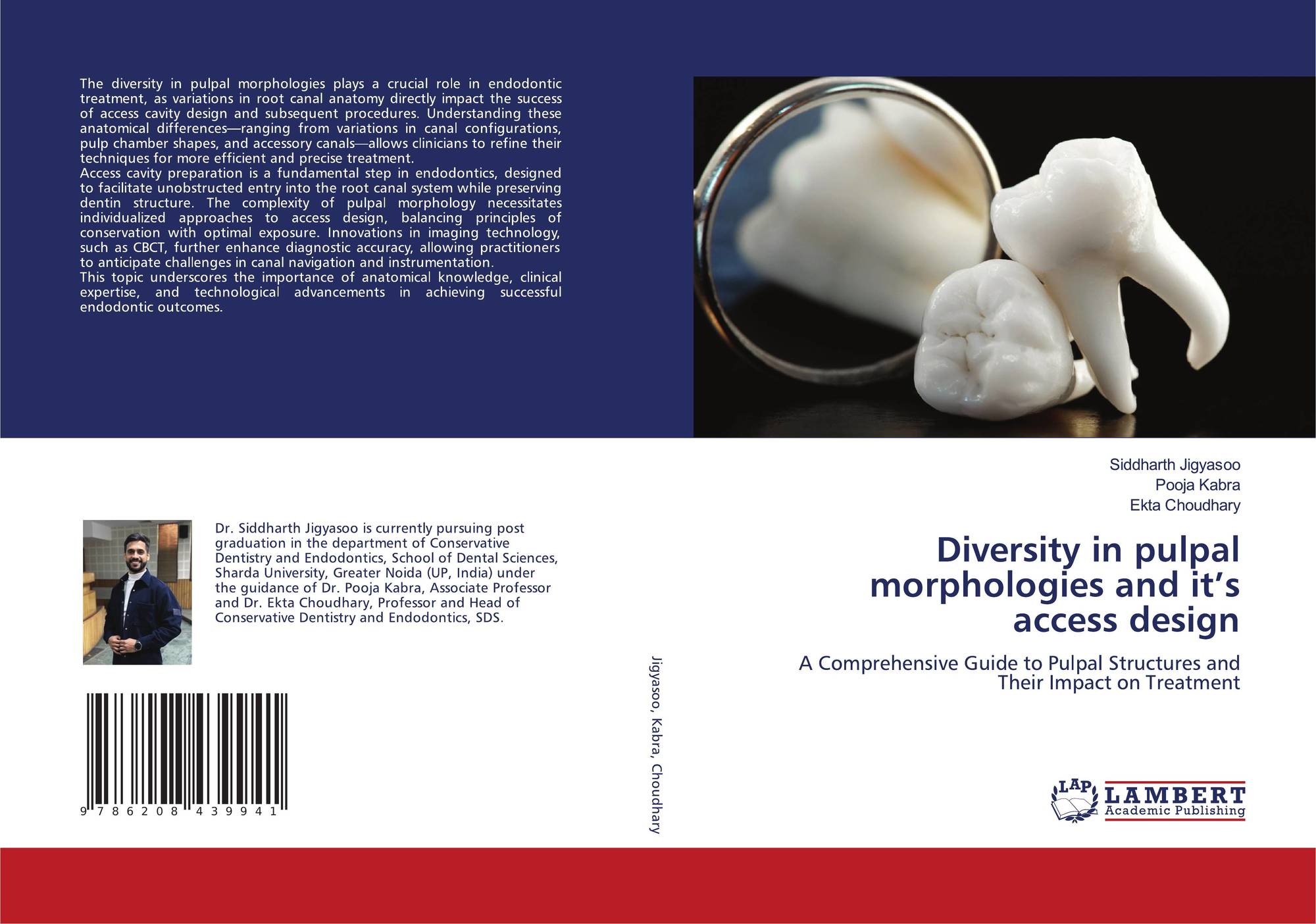 The diversity in pulpal morphologies plays a crucial role in endodontic treatment, as variations in root canal anatomy directly impact the success of access cavity design and subsequent procedures. Understanding these anatomical differences—ranging from variations in canal configurations, pulp chamber shapes, and accessory canals—allows clinicians to refine their techniques for more efficient and precise treatment.

Access cavity preparation is a fundamental step in endodontics, designed to facilitate unobstructed entry into the root canal system while preserving dentin structure. The complexity of pulpal morphology necessitates individualized approaches to access design, balancing principles of conservation with optimal exposure. Innovations in imaging technology, such as CBCT, further enhance diagnostic accuracy, allowing practitioners to anticipate challenges in canal navigation and instrumentation.

This topic underscores the importance of anatomical knowledge, clinical expertise, and technological advancements in achieving successful endodontic outcomes.

Dr. Siddharth Jigyasoo is currently pursuing post graduation in the department of Conservative Dentistry and Endodontics, School of Dental Sciences, Sharda University, Greater Noida (UP, India) under the guidance of Dr. Pooja Kabra, Associate Professor and Dr. Ekta Choudhary, Professor and Head of Conservative Dentistry and Endodontics, SDS.

9 786208 439941

Jigyasoo, Kabra, Choudhary

Siddharth Jigyasoo
Pooja Kabra
Ekta Choudhary

Diversity in pulpal morphologies and it's access design

A Comprehensive Guide to Pulpal Structures and Their Impact on Treatment

LAP LAMBERT Academic Publishing